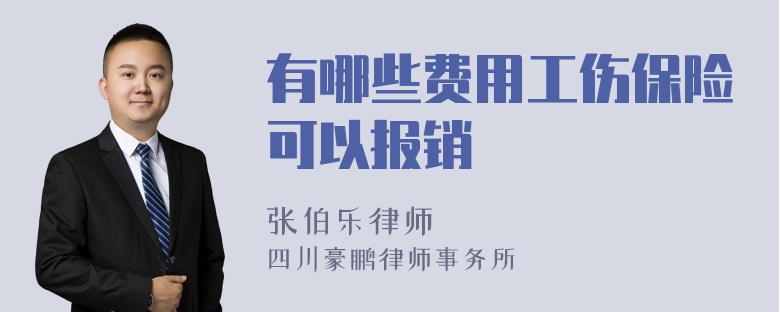 有哪些费用工伤保险可以报销

张伯乐律师
四川豪鹏律师事务所